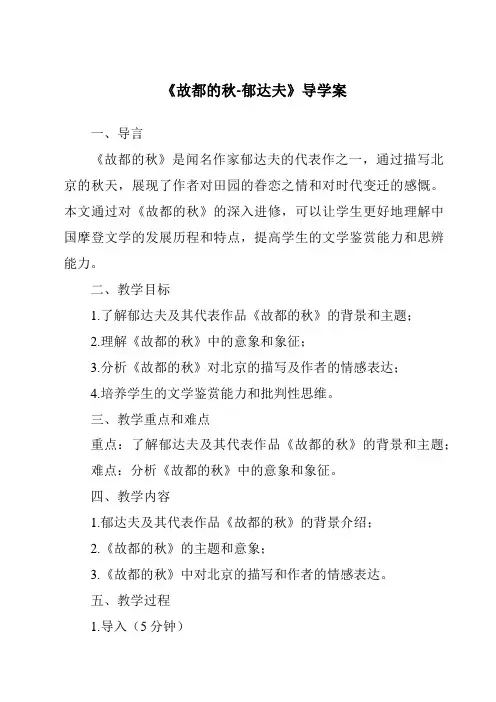 《故都的秋-郁达夫》导学案

一、导言

《故都的秋》是闻名作家郁达夫的代表作之一，通过描写北京的秋天，展现了作者对田园的眷恋之情和对时代变迁的感慨。本文通过对《故都的秋》的深入进修，可以让学生更好地理解中国摩登文学的发展历程和特点，提高学生的文学鉴赏能力和思辨能力。

二、教学目标

1.了解郁达夫及其代表作品《故都的秋》的背景和主题；

2.理解《故都的秋》中的意象和象征；

3.分析《故都的秋》对北京的描写及作者的情感表达；

4.培养学生的文学鉴赏能力和批判性思维。

三、教学重点和难点

重点：了解郁达夫及其代表作品《故都的秋》的背景和主题；

难点：分析《故都的秋》中的意象和象征。

四、教学内容

1.郁达夫及其代表作品《故都的秋》的背景介绍；

2.《故都的秋》的主题和意象；

3.《故都的秋》中对北京的描写和作者的情感表达。

五、教学过程

1.导入（5分钟）